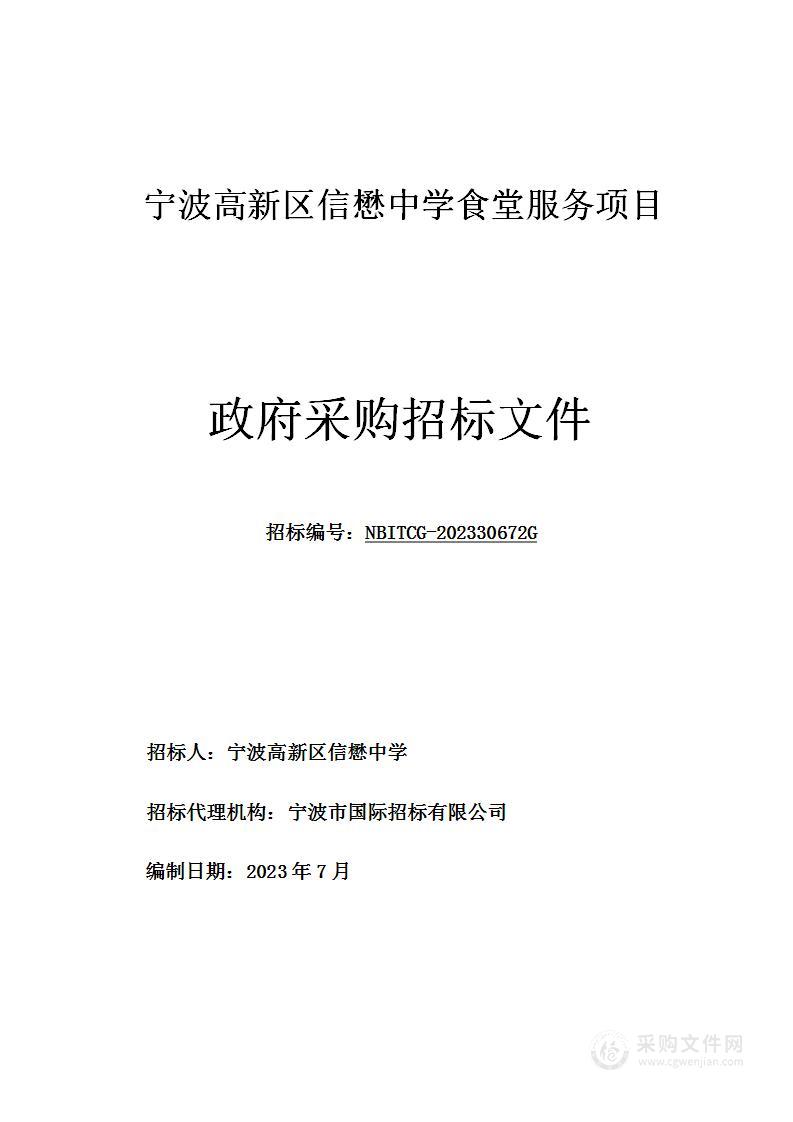 宁波高新区信懋中学食堂服务项目

政府采购招标文件

招标编号：NBITCG-202330672G

招标人：宁波高新区信懋中学

招标代理机构：宁波市国际招标有限公司

编制日期：2023 年 7 月

采购文件网
www.cgwenjian.com